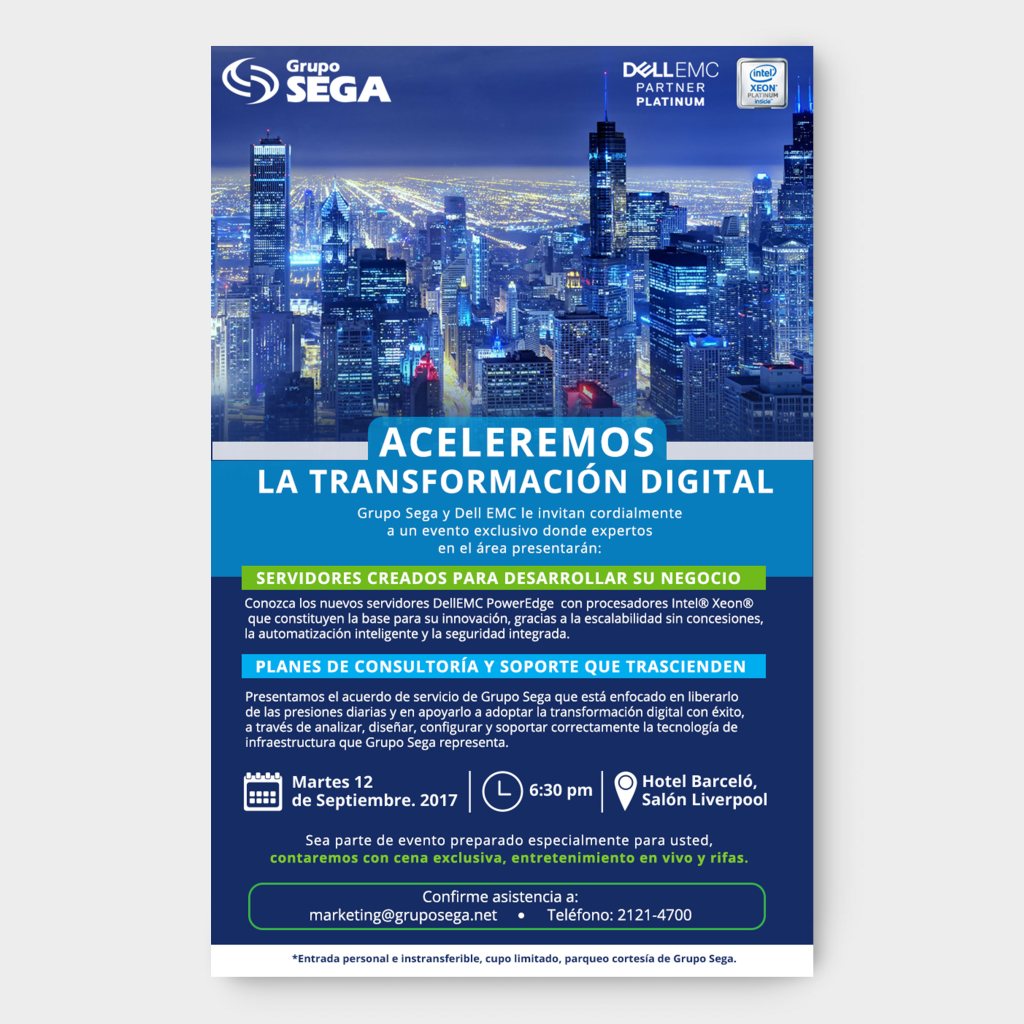 Grupo SEGA

DELLEMC
PARTNER
PLATINUM

intel
XEON
PLATINUM
inside

ACELEREMOS
LA TRANSFORMACIÓN DIGITAL

Grupo Sega y Dell EMC le invitan cordialmente a un evento exclusivo donde expertos en el área presentarán:

SERVIDORES CREADOS PARA DESARROLLAR SU NEGOCIO

Conozca los nuevos servidores DellEMC PowerEdge con procesadores Intel® Xeon® que constituyen la base para su innovación, gracias a la escalabilidad sin concesiones, la automatización inteligente y la seguridad integrada.

PLANES DE CONSULTORÍA Y SOPORTE QUE TRASCIENDEN

Presentamos el acuerdo de servicio de Grupo Sega que está enfocado en liberarlo de las presiones diarias y en apoyarlo a adoptar la transformación digital con éxito, a través de analizar, diseñar, configurar y soportar correctamente la tecnología de infraestructura que Grupo Sega representa.

Martes 12
de Septiembre. 2017

6:30 pm

Hotel Barceló,
Salón Liverpool

Sea parte de evento preparado especialmente para usted, contaremos con cena exclusiva, entretenimiento en vivo y rifas.

Confirme asistencia a:
marketing@gruposega.net • Teléfono: 2121-4700

*Entrada personal e instransferible, cupo limitado, parqueo cortesía de Grupo Sega.